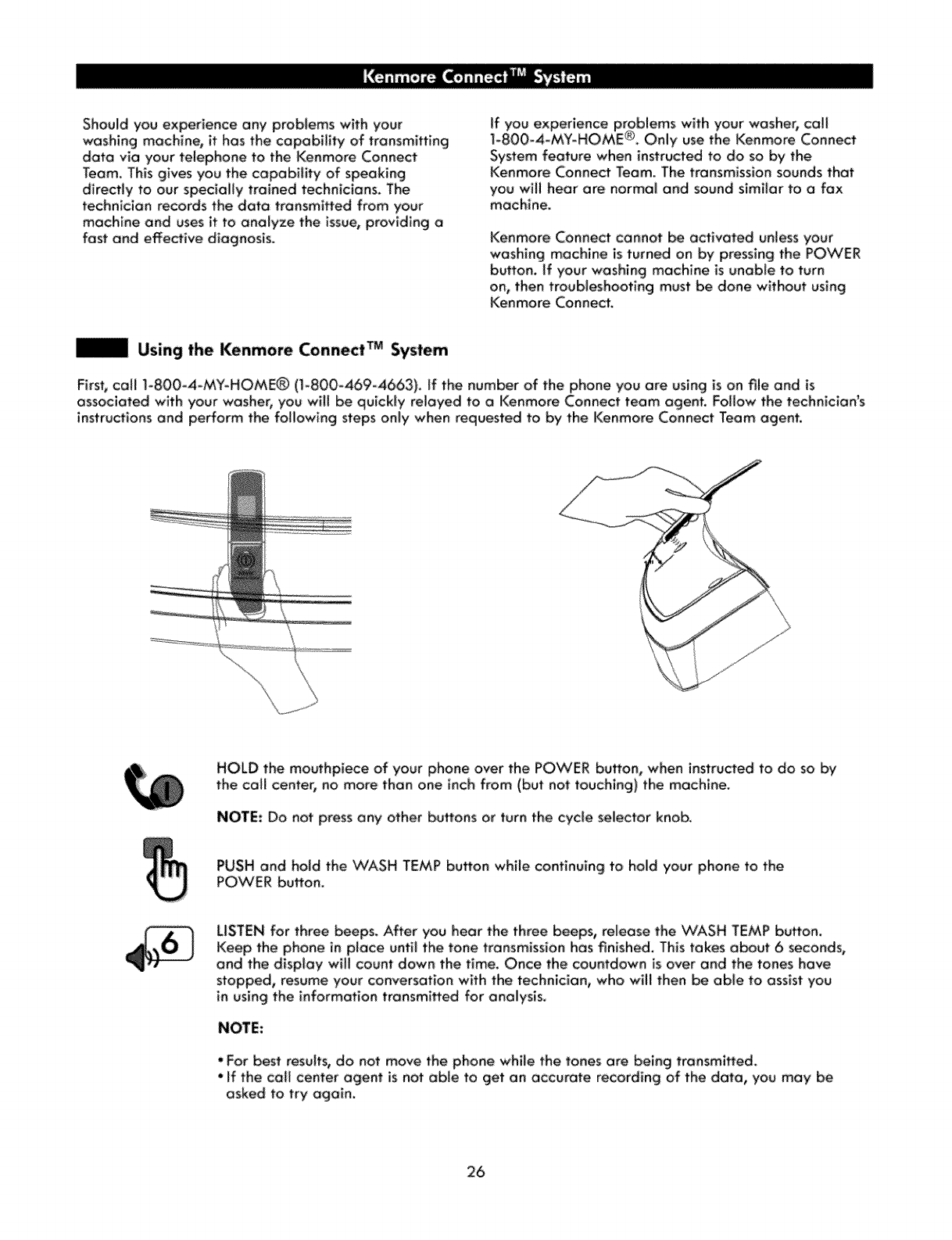 Kenmore Connect™ System

Should you experience any problems with your washing machine, it has the capability of transmitting data via your telephone to the Kenmore Connect Team. This gives you the capability of speaking directly to our specially trained technicians. The technician records the data transmitted from your machine and uses it to analyze the issue, providing a fast and effective diagnosis.

If you experience problems with your washer, call 1-800-4-MY-HOME®. Only use the Kenmore Connect System feature when instructed to do so by the Kenmore Connect Team. The transmission sounds that you will hear are normal and sound similar to a fax machine.

Kenmore Connect cannot be activated unless your washing machine is turned on by pressing the POWER button. If your washing machine is unable to turn on, then troubleshooting must be done without using Kenmore Connect.

Using the Kenmore Connect™ System

First, call 1-800-4-MY-HOME® (1-800-469-4663). If the number of the phone you are using is on file and is associated with your washer, you will be quickly relayed to a Kenmore Connect team agent. Follow the technician's instructions and perform the following steps only when requested to by the Kenmore Connect Team agent.

HOLD the mouthpiece of your phone over the POWER button, when instructed to do so by the call center, no more than one inch from (but not touching) the machine.

NOTE: Do not press any other buttons or turn the cycle selector knob.

PUSH and hold the WASH TEMP button while continuing to hold your phone to the POWER button.

6

LISTEN for three beeps. After you hear the three beeps, release the WASH TEMP button. Keep the phone in place until the tone transmission has finished. This takes about 6 seconds, and the display will count down the time. Once the countdown is over and the tones have stopped, resume your conversation with the technician, who will then be able to assist you in using the information transmitted for analysis.

NOTE:

• For best results, do not move the phone while the tones are being transmitted.
• If the call center agent is not able to get an accurate recording of the data, you may be asked to try again.

26